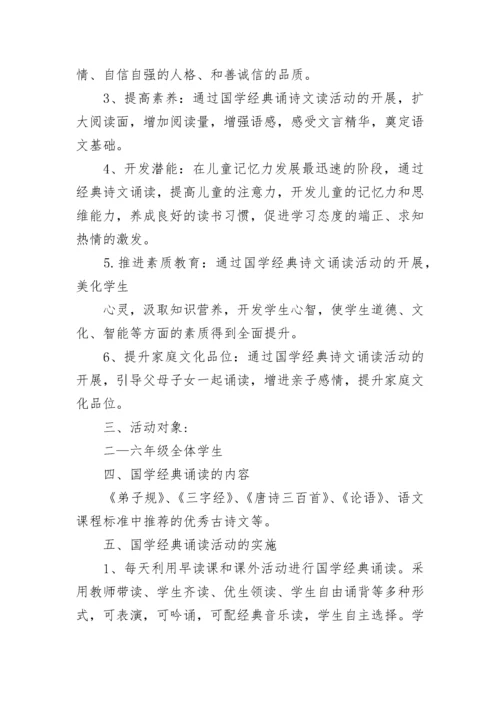 情、自信自强的人格、和善诚信的品质。

3、提高素养：通过国学经典诵诗文读活动的开展，扩大阅读面，增加阅读量，增强语感，感受文言精华，奠定语文基础。

4、开发潜能：在儿童记忆力发展最迅速的阶段，通过经典诗文诵读，提高儿童的注意力，开发儿童的记忆力和思维能力，养成良好的读书习惯，促进学习态度的端正、求知热情的激发。

5.推进素质教育：通过国学经典诗文诵读活动的开展，美化学生

心灵，汲取知识营养，开发学生心智，使学生道德、文化、智能等方面的素质得到全面提升。

6、提升家庭文化品位：通过国学经典诗文诵读活动的开展，引导父母子女一起诵读，增进亲子感情，提升家庭文化品位。

三、活动对象：

二—六年级全体学生

四、国学经典诵读的内容

《弟子规》、《三字经》、《唐诗三百首》、《论语》、语文课程标准中推荐的优秀古诗文等。

五、国学经典诵读活动的实施

1、每天利用早读课和课外活动进行国学经典诵读。采用教师带读、学生齐读、优生领读、学生自由诵背等多种形式，可表演，可吟诵，可配经典音乐读，学生自主选择。学